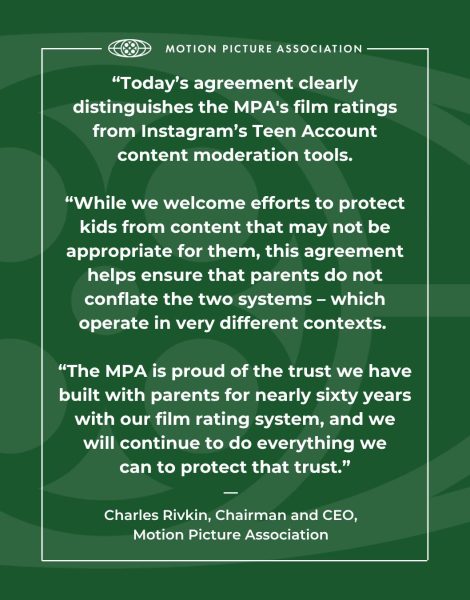 MOTION PICTURE ASSOCIATION

"Today's agreement clearly distinguishes the MPA's film ratings from Instagram's Teen Account content moderation tools.

"While we welcome efforts to protect kids from content that may not be appropriate for them, this agreement helps ensure that parents do not conflate the two systems – which operate in very different contexts.

"The MPA is proud of the trust we have built with parents for nearly sixty years with our film rating system, and we will continue to do everything we can to protect that trust."

—

Charles Rivkin, Chairman and CEO,
Motion Picture Association